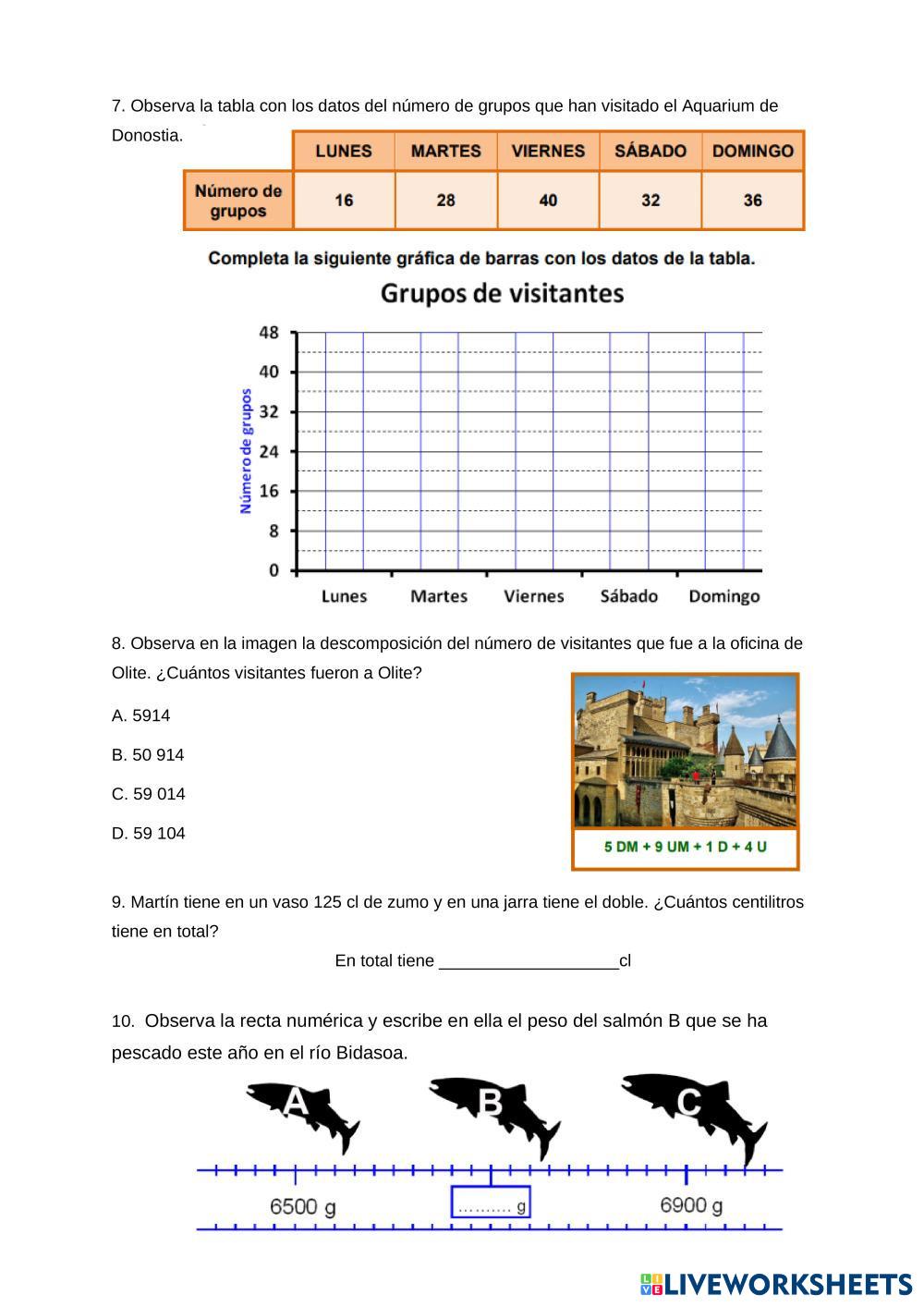 7. Observa la tabla con los datos del número de grupos que han visitado el Aquarium de Donostia.

| | LUNES | MARTES | VIERNES | SÁBADO | DOMINGO |
|---|---|---|---|---|---|
| Número de grupos | 16 | 28 | 40 | 32 | 36 |

Completa la siguiente gráfica de barras con los datos de la tabla.

Grupos de visitantes

Número de grupos

48
40
32
24
16
8
0

Lunes Martes Viernes Sábado Domingo

8. Observa en la imagen la descomposición del número de visitantes que fue a la oficina de Olite. ¿Cuántos visitantes fueron a Olite?

A. 5914

B. 50 914

C. 59 014

D. 59 104

5 DM + 9 UM + 1 D + 4 U

9. Martín tiene en un vaso 125 cl de zumo y en una jarra tiene el doble. ¿Cuántos centilitros tiene en total?

En total tiene ___________________cl

10. Observa la recta numérica y escribe en ella el peso del salmón B que se ha pescado este año en el río Bidasoa.

A B C

6500 g ………. g 6900 g

LIVEWORKSHEETS